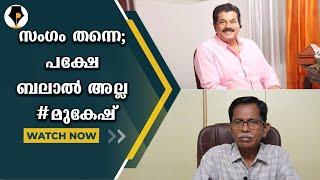 സംഗം തന്നെ; പക്ഷേ ബലാൽ അല്ല #മുകേഷ്

WATCH NOW